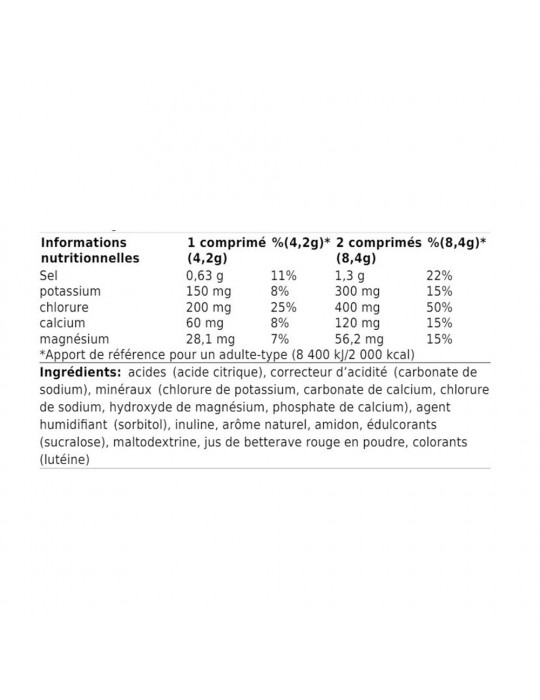 | Informations nutritionnelles | 1 comprimé (4,2g) | %(4,2g)* | 2 comprimés (8,4g) | %(8,4g)* |
|---|---|---|---|---|
| Sel | 0,63 g | 11% | 1,3 g | 22% |
| potassium | 150 mg | 8% | 300 mg | 15% |
| chlorure | 200 mg | 25% | 400 mg | 50% |
| calcium | 60 mg | 8% | 120 mg | 15% |
| magnésium | 28,1 mg | 7% | 56,2 mg | 15% |

*Apport de référence pour un adulte-type (8 400 kJ/2 000 kcal)

Ingrédients: acides (acide citrique), correcteur d'acidité (carbonate de sodium), minéraux (chlorure de potassium, carbonate de calcium, chlorure de sodium, hydroxyde de magnésium, phosphate de calcium), agent humidifiant (sorbitol), inuline, arôme naturel, amidon, édulcorants (sucralose), maltodextrine, jus de betterave rouge en poudre, colorants (lutéine)